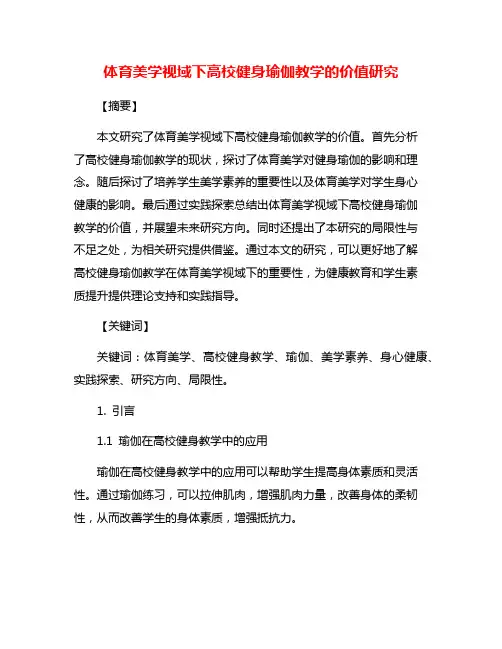 体育美学视域下高校健身瑜伽教学的价值研究

【摘要】

本文研究了体育美学视域下高校健身瑜伽教学的价值。首先分析了高校健身瑜伽教学的现状，探讨了体育美学对健身瑜伽的影响和理念。随后探讨了培养学生美学素养的重要性以及体育美学对学生身心健康的影响。最后通过实践探索总结出体育美学视域下高校健身瑜伽教学的价值，并展望未来研究方向。同时还提出了本研究的局限性与不足之处，为相关研究提供借鉴。通过本文的研究，可以更好地了解高校健身瑜伽教学在体育美学视域下的重要性，为健康教育和学生素质提升提供理论支持和实践指导。

【关键词】

关键词：体育美学、高校健身教学、瑜伽、美学素养、身心健康、实践探索、研究方向、局限性。

1. 引言

1.1 瑜伽在高校健身教学中的应用

瑜伽在高校健身教学中的应用可以帮助学生提高身体素质和灵活性。通过瑜伽练习，可以拉伸肌肉，增强肌肉力量，改善身体的柔韧性，从而改善学生的身体素质，增强抵抗力。